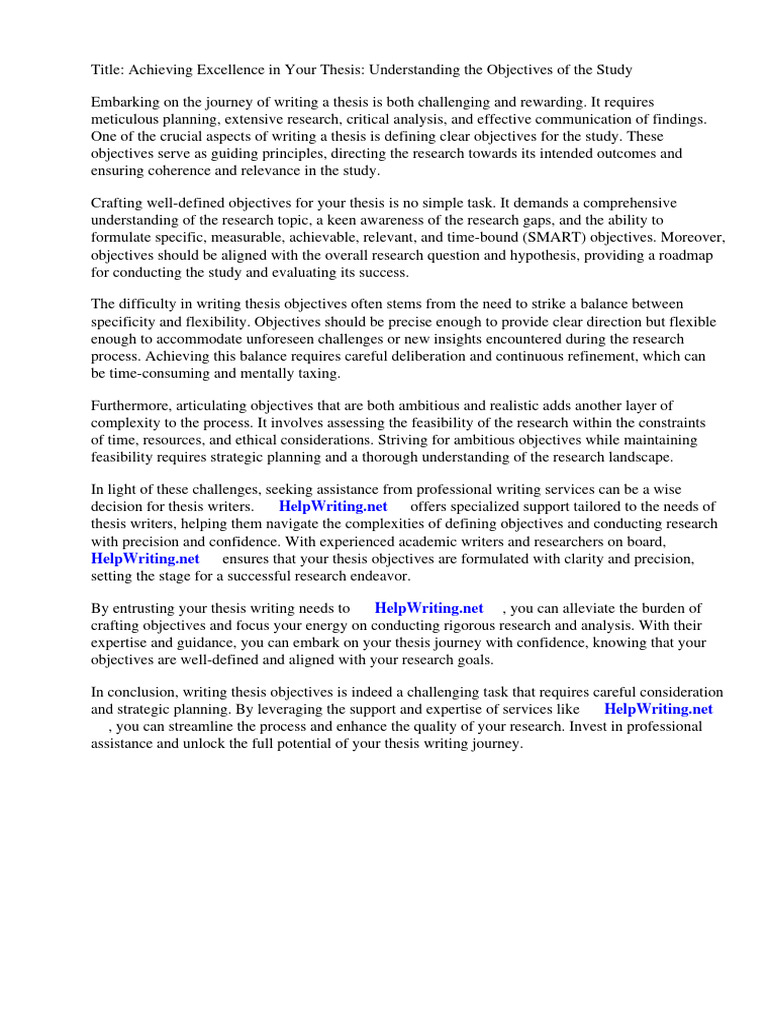 Title: Achieving Excellence in Your Thesis: Understanding the Objectives of the Study

Embarking on the journey of writing a thesis is both challenging and rewarding. It requires meticulous planning, extensive research, critical analysis, and effective communication of findings. One of the crucial aspects of writing a thesis is defining clear objectives for the study. These objectives serve as guiding principles, directing the research towards its intended outcomes and ensuring coherence and relevance in the study.

Crafting well-defined objectives for your thesis is no simple task. It demands a comprehensive understanding of the research topic, a keen awareness of the research gaps, and the ability to formulate specific, measurable, achievable, relevant, and time-bound (SMART) objectives. Moreover, objectives should be aligned with the overall research question and hypothesis, providing a roadmap for conducting the study and evaluating its success.

The difficulty in writing thesis objectives often stems from the need to strike a balance between specificity and flexibility. Objectives should be precise enough to provide clear direction but flexible enough to accommodate unforeseen challenges or new insights encountered during the research process. Achieving this balance requires careful deliberation and continuous refinement, which can be time-consuming and mentally taxing.

Furthermore, articulating objectives that are both ambitious and realistic adds another layer of complexity to the process. It involves assessing the feasibility of the research within the constraints of time, resources, and ethical considerations. Striving for ambitious objectives while maintaining feasibility requires strategic planning and a thorough understanding of the research landscape.

In light of these challenges, seeking assistance from professional writing services can be a wise decision for thesis writers. HelpWriting.net offers specialized support tailored to the needs of thesis writers, helping them navigate the complexities of defining objectives and conducting research with precision and confidence. With experienced academic writers and researchers on board, HelpWriting.net ensures that your thesis objectives are formulated with clarity and precision, setting the stage for a successful research endeavor.

By entrusting your thesis writing needs to HelpWriting.net , you can alleviate the burden of crafting objectives and focus your energy on conducting rigorous research and analysis. With their expertise and guidance, you can embark on your thesis journey with confidence, knowing that your objectives are well-defined and aligned with your research goals.

In conclusion, writing thesis objectives is indeed a challenging task that requires careful consideration and strategic planning. By leveraging the support and expertise of services like HelpWriting.net , you can streamline the process and enhance the quality of your research. Invest in professional assistance and unlock the full potential of your thesis writing journey.